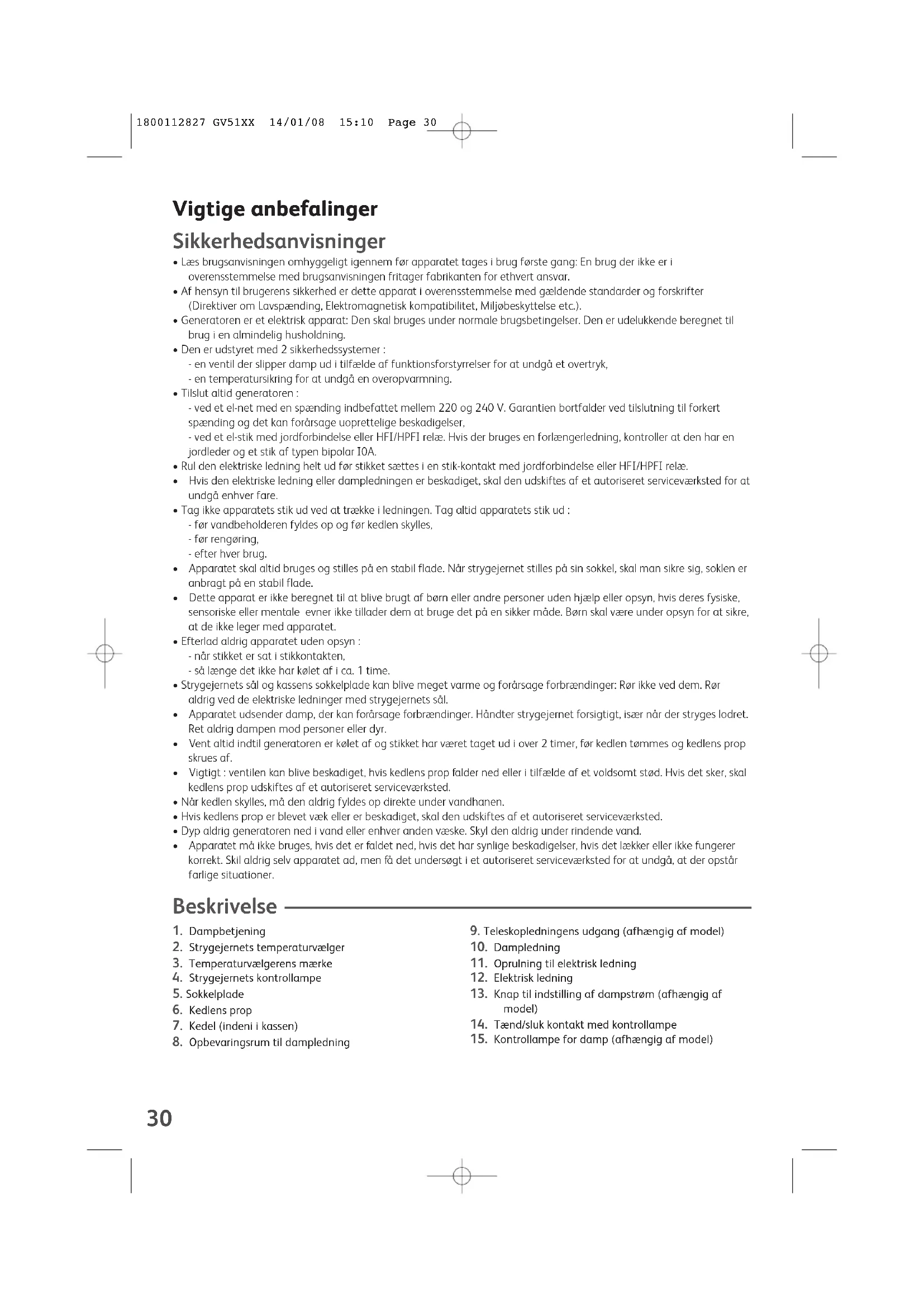 1800112827 GV51XX 14/01/08 15:10 Page 30

Vigtige anbefalinger
Sikkerhedsanvisninger
• Læs brugsanvisningen omhyggeligt igennem før apparatet tages i brug første gang: En brug der ikke er i overensstemmelse med brugsanvisningen fritager fabrikanten for ethvert ansvar.
• Af hensyn til brugerens sikkerhed er dette apparat i overensstemmelse med gældende standarder og forskrifter (Direktiver om Lavspænding, Elektromagnetisk kompatibilitet, Miljøbeskyttelse etc.).
• Generatoren er et elektrisk apparat: Den skal bruges under normale brugsbetingelser. Den er udelukkende beregnet til brug i en almindelig husholdning.
• Den er udstyret med 2 sikkerhedssystemer :
- en ventil der slipper damp ud i tilfælde af funktionsforstyrrelser for at undgå et overtryk,
- en temperatursikring for at undgå en overopvarmning.
• Tilslut altid generatoren :
- ved et el-net med en spænding indbefattet mellem 220 og 240 V. Garantien bortfalder ved tilslutning til forkert spænding og det kan forårsage uoprettelige beskadigelser,
- ved et el-stik med jordforbindelse eller HFI/HPFI relæ. Hvis der bruges en forlængerledning, kontroller at den har en jordleder og et stik af typen bipolar I0A.
• Rul den elektriske ledning helt ud før stikket sættes i en stik-kontakt med jordforbindelse eller HFI/HPFI relæ.
• Hvis den elektriske ledning eller dampledningen er beskadiget, skal den udskiftes af et autoriseret serviceværksted for at undgå enhver fare.
• Tag ikke apparatets stik ud ved at trække i ledningen. Tag altid apparatets stik ud :
- før vandbeholderen fyldes op og før kedlen skylles,
- før rengøring,
- efter hver brug.
• Apparatet skal altid bruges og stilles på en stabil flade. Når strygejernet stilles på sin sokkel, skal man sikre sig, soklen er anbragt på en stabil flade.
• Dette apparat er ikke beregnet til at blive brugt af børn eller andre personer uden hjælp eller opsyn, hvis deres fysiske, sensoriske eller mentale evner ikke tillader dem at bruge det på en sikker måde. Børn skal være under opsyn for at sikre, at de ikke leger med apparatet.
• Efterlad aldrig apparatet uden opsyn :
- når stikket er sat i stikkontakten,
- så længe det ikke har kølet af i ca. 1 time.
• Strygejernets sål og kassens sokkelplade kan blive meget varme og forårsage forbrændinger: Rør ikke ved dem. Rør aldrig ved de elektriske ledninger med strygejernets sål.
• Apparatet udsender damp, der kan forårsage forbrændinger. Håndter strygejernet forsigtigt, især når der stryges lodret. Ret aldrig dampen mod personer eller dyr.
• Vent altid indtil generatoren er kølet af og stikket har været taget ud i over 2 timer, før kedlen tømmes og kedlens prop skrues af.
• Vigtigt : ventilen kan blive beskadiget, hvis kedlens prop falder ned eller i tilfælde af et voldsomt stød. Hvis det sker, skal kedlens prop udskiftes af et autoriseret serviceværksted.
• Når kedlen skylles, må den aldrig fyldes op direkte under vandhanen.
• Hvis kedlens prop er blevet væk eller er beskadiget, skal den udskiftes af et autoriseret serviceværksted.
• Dyp aldrig generatoren ned i vand eller enhver anden væske. Skyl den aldrig under rindende vand.
• Apparatet må ikke bruges, hvis det er faldet ned, hvis det har synlige beskadigelser, hvis det lækker eller ikke fungerer korrekt. Skil aldrig selv apparatet ad, men få det undersøgt i et autoriseret serviceværksted for at undgå, at der opstår farlige situationer.

Beskrivelse
1. Dampbetjening
2. Strygejernets temperaturvælger
3. Temperaturvælgerens mærke
4. Strygejernets kontrollampe
5. Sokkelplade
6. Kedlens prop
7. Kedel (indeni i kassen)
8. Opbevaringsrum til dampledning
9. Teleskopledningens udgang (afhængig af model)
10. Dampledning
11. Oprulning til elektrisk ledning
12. Elektrisk ledning
13. Knap til indstilling af dampstrøm (afhængig af model)
14. Tænd/sluk kontakt med kontrollampe
15. Kontrollampe for damp (afhængig af model)

30